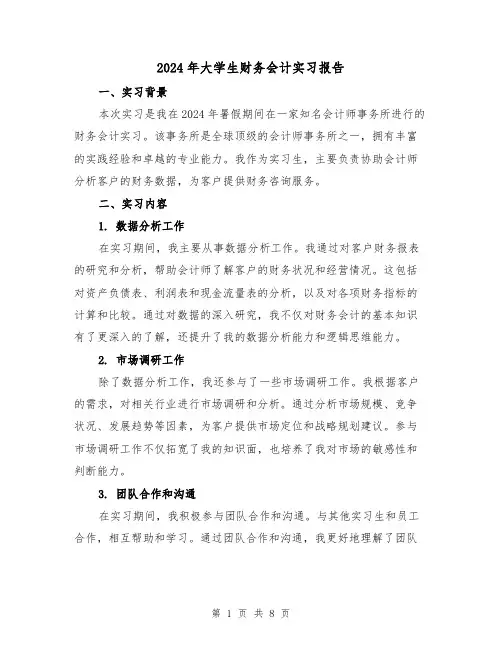 2024年大学生财务会计实习报告

一、实习背景

本次实习是我在2024年暑假期间在一家知名会计师事务所进行的财务会计实习。该事务所是全球顶级的会计师事务所之一，拥有丰富的实践经验和卓越的专业能力。我作为实习生，主要负责协助会计师分析客户的财务数据，为客户提供财务咨询服务。

二、实习内容

1. 数据分析工作

在实习期间，我主要从事数据分析工作。我通过对客户财务报表的研究和分析，帮助会计师了解客户的财务状况和经营情况。这包括对资产负债表、利润表和现金流量表的分析，以及对各项财务指标的计算和比较。通过对数据的深入研究，我不仅对财务会计的基本知识有了更深入的了解，还提升了我的数据分析能力和逻辑思维能力。

2. 市场调研工作

除了数据分析工作，我还参与了一些市场调研工作。我根据客户的需求，对相关行业进行市场调研和分析。通过分析市场规模、竞争状况、发展趋势等因素，为客户提供市场定位和战略规划建议。参与市场调研工作不仅拓宽了我的知识面，也培养了我对市场的敏感性和判断能力。

3. 团队合作和沟通

在实习期间，我积极参与团队合作和沟通。与其他实习生和员工合作，相互帮助和学习。通过团队合作和沟通，我更好地理解了团队

第 1 页 共 8 页